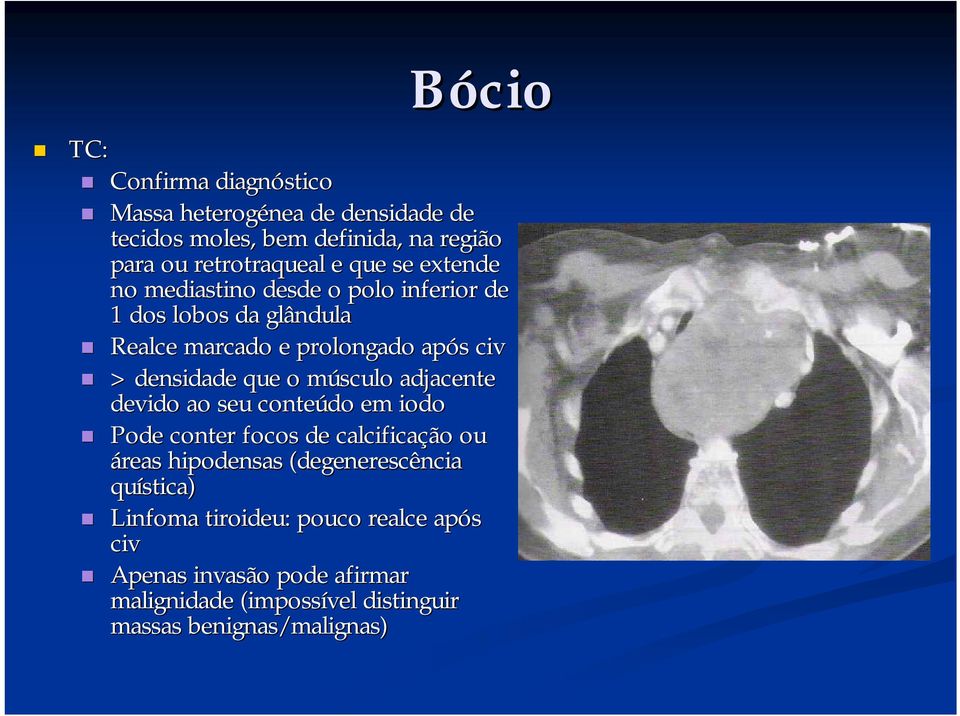 Bócio

TC:

Confirma diagnóstico

Massa heterogénea de densidade de tecidos moles, bem definida, na região para ou retrotraqueal e que se extende no mediastino desde o polo inferior de 1 dos lobos da glândula

Realce marcado e prolongado após civ

> densidade que o músculo adjacente devido ao seu conteúdo em iodo

Pode conter focos de calcificação ou áreas hipodensas (degenerescência quística)

Linfoma tiroideu: pouco realce após civ

Apenas invasão pode afirmar malignidade (impossível distinguir massas benignas/malignas)